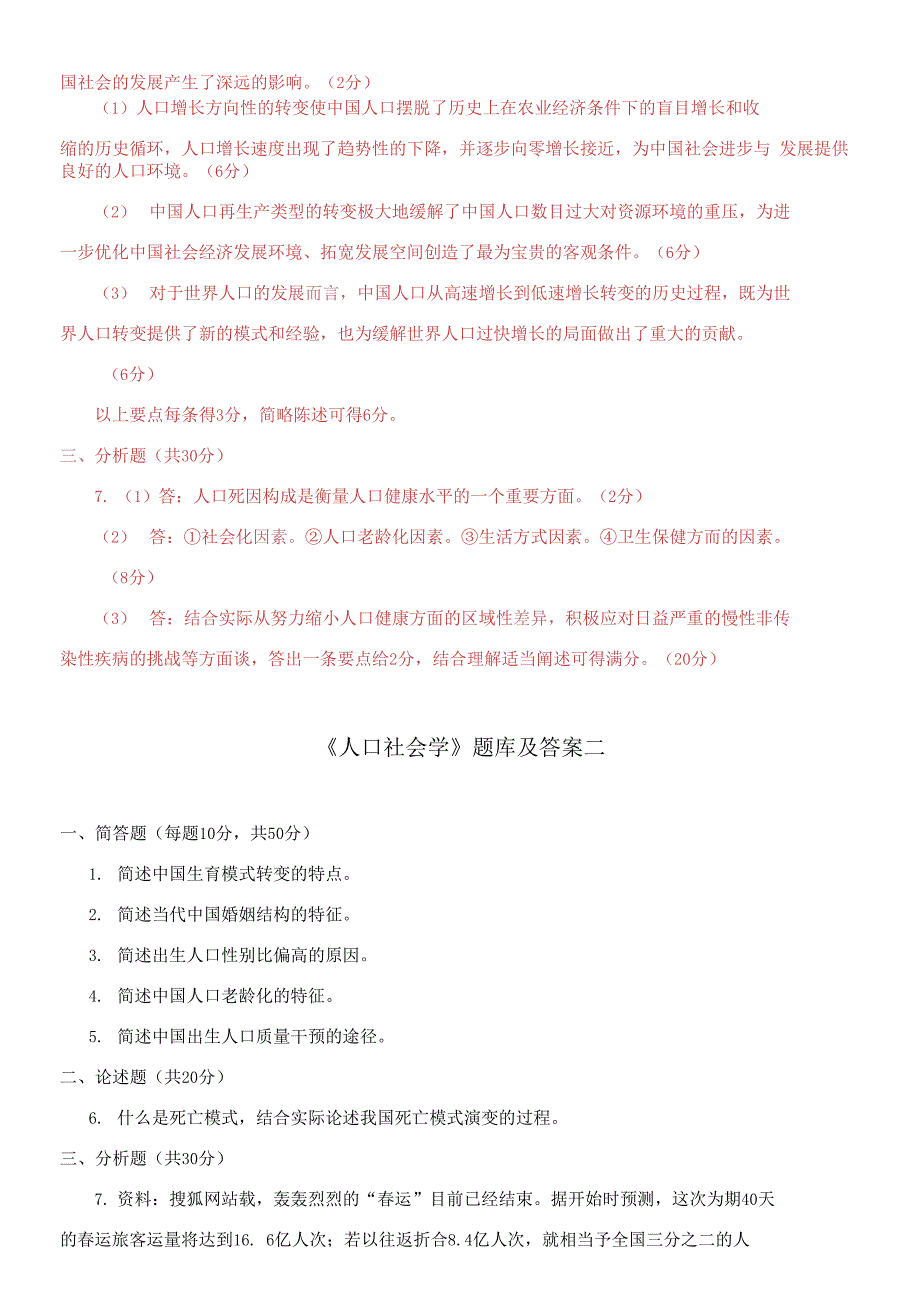 国社会的发展产生了深远的影响。（2分）

（1）人口增长方向性的转变使中国人口摆脱了历史上在农业经济条件下的盲目增长和收缩的历史循环，人口增长速度出现了趋势性的下降，并逐步向零增长接近，为中国社会进步与 发展提供良好的人口环境。（6分）

（2） 中国人口再生产类型的转变极大地缓解了中国人口数目过大对资源环境的重压，为进一步优化中国社会经济发展环境、拓宽发展空间创造了最为宝贵的客观条件。（6分）

（3） 对于世界人口的发展而言，中国人口从高速增长到低速增长转变的历史过程，既为世界人口转变提供了新的模式和经验，也为缓解世界人口过快增长的局面做出了重大的贡献。

（6分）

以上要点每条得3分，简略陈述可得6分。

三、分析题（共30分）

7. （1）答：人口死因构成是衡量人口健康水平的一个重要方面。（2分）

（2） 答：①社会化因素。②人口老龄化因素。③生活方式因素。④卫生保健方面的因素。

（8分）

（3） 答：结合实际从努力缩小人口健康方面的区域性差异，积极应对日益严重的慢性非传染性疾病的挑战等方面谈，答出一条要点给2分，结合理解适当阐述可得满分。（20分）

《人口社会学》题库及答案二

一、简答题（每题10分，共50分）

1. 简述中国生育模式转变的特点。

2. 简述当代中国婚姻结构的特征。

3. 简述出生人口性别比偏高的原因。

4. 简述中国人口老龄化的特征。

5. 简述中国出生人口质量干预的途径。

二、论述题（共20分）

6. 什么是死亡模式，结合实际论述我国死亡模式演变的过程。

三、分析题（共30分）

7. 资料：搜狐网站载，轰轰烈烈的“春运”目前已经结束。据开始时预测，这次为期40天的春运旅客运量将达到16. 6亿人次；若以往返折合8.4亿人次，就相当予全国三分之二的人